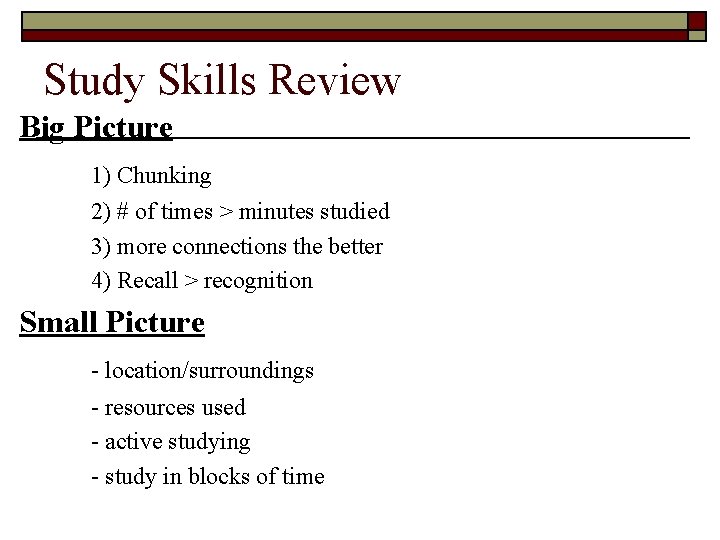 Study Skills Review

Big Picture

1) Chunking

2) # of times > minutes studied

3) more connections the better

4) Recall > recognition

Small Picture

- location/surroundings

- resources used

- active studying

- study in blocks of time